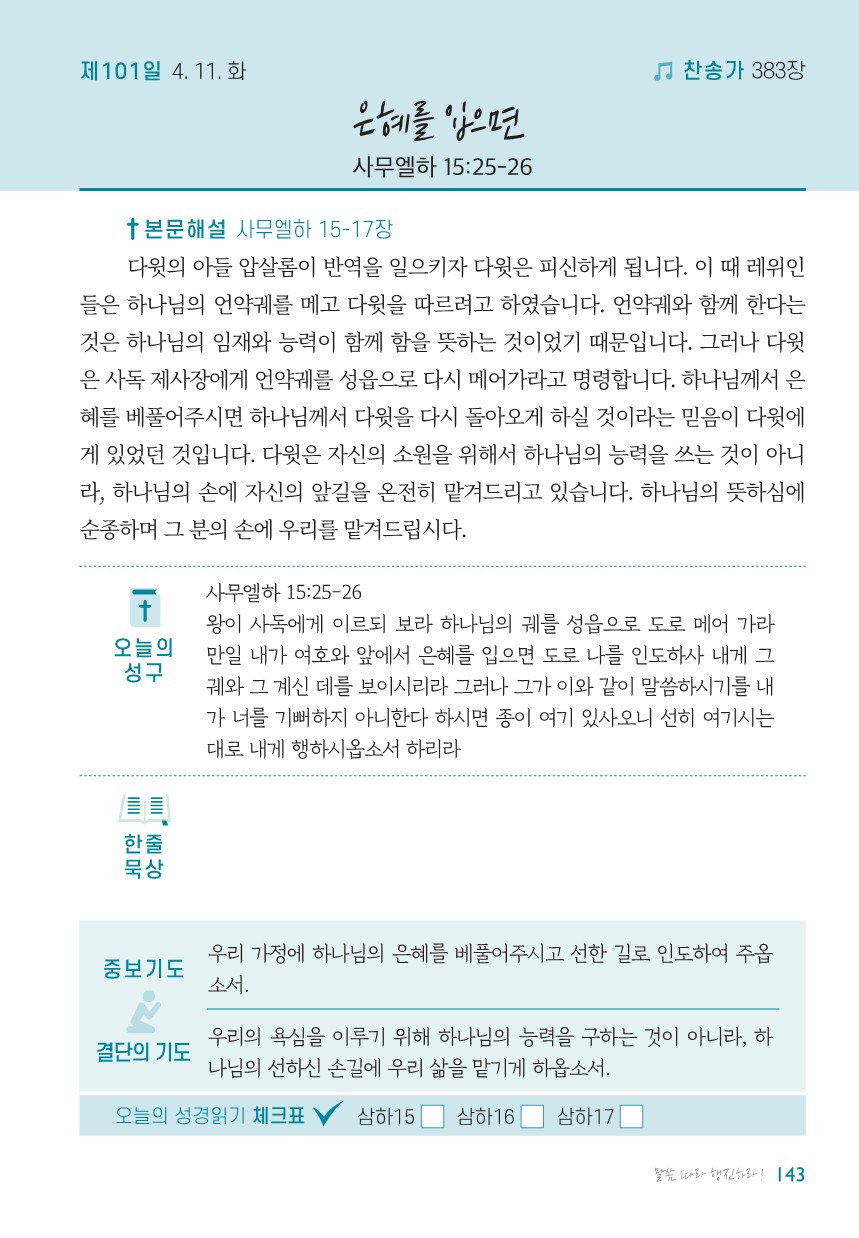 제101일 4. 11. 화

찬송가 383장

은혜를 입으면

사무엘하 15:25-26

본문해설 사무엘하 15-17장

다윗의 아들 압살롬이 반역을 일으키자 다윗은 피신하게 됩니다. 이 때 레위인들은 하나님의 언약궤를 메고 다윗을 따르려고 하였습니다. 언약궤와 함께 한다는 것은 하나님의 임재와 능력이 함께 함을 뜻하는 것이었기 때문입니다. 그러나 다윗은 사독 제사장에게 언약궤를 성읍으로 다시 메어가라고 명령합니다. 하나님께서 은혜를 베풀어주시면 하나님께서 다윗을 다시 돌아오게 하실 것이라는 믿음이 다윗에게 있었던 것입니다. 다윗은 자신의 소원을 위해서 하나님의 능력을 쓰는 것이 아니라, 하나님의 손에 자신의 앞길을 온전히 맡겨드리고 있습니다. 하나님의 뜻하심에 순종하며 그 분의 손에 우리를 맡겨드립시다.

오늘의 성구

사무엘하 15:25-26

왕이 사독에게 이르되 보라 하나님의 궤를 성읍으로 도로 메어 가라 만일 내가 여호와 앞에서 은혜를 입으면 도로 나를 인도하사 내게 그 궤와 그 계신 데를 보이시리라 그러나 그가 이와 같이 말씀하시기를 내가 너를 기뻐하지 아니한다 하시면 종이 여기 있사오니 선히 여기시는 대로 내게 행하시옵소서 하리라

한줄 묵상

중보기도

우리 가정에 하나님의 은혜를 베풀어주시고 선한 길로 인도하여 주옵소서.

결단의 기도

우리의 욕심을 이루기 위해 하나님의 능력을 구하는 것이 아니라, 하나님의 선하신 손길에 우리 삶을 맡기게 하옵소서.

오늘의 성경읽기 체크표 삼하15 삼하16 삼하17

말씀 따라 행진하라! 143